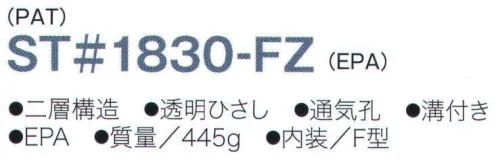 (PAT)
ST#1830-FZ (EPA)

●二層構造 ●透明ひさし ●通気孔 ●溝付き
●EPA ●質量／445g ●内装／F型